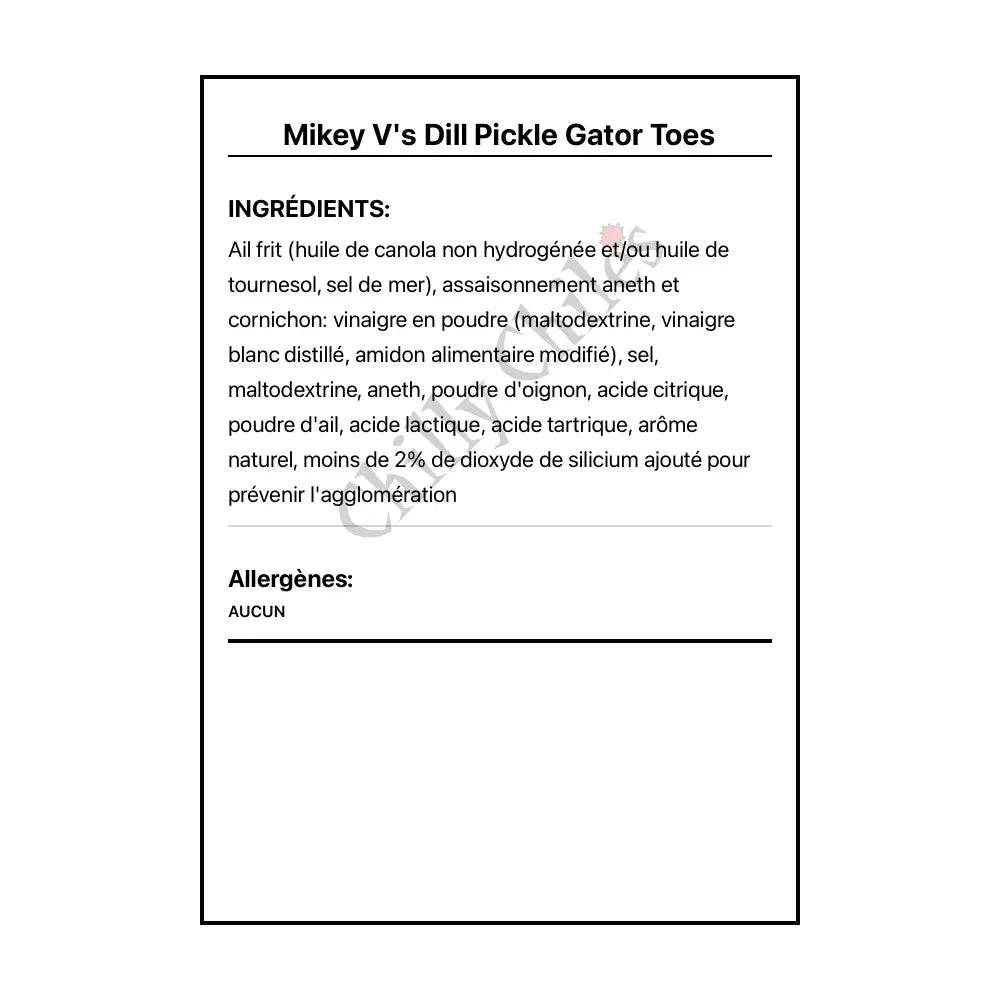 Mikey V's Dill Pickle Gator Toes

INGRÉDIENTS:

Ail frit (huile de canola non hydrogénée et/ou huile de tournesol, sel de mer), assaisonnement aneth et cornichon: vinaigre en poudre (maltodextrine, vinaigre blanc distillé, amidon alimentaire modifié), sel, maltodextrine, aneth, poudre d'oignon, acide citrique, poudre d'ail, acide lactique, acide tartrique, arôme naturel, moins de 2% de dioxyde de silicium ajouté pour prévenir l'agglomération

Chilly Chiles

Allergènes:

AUCUN